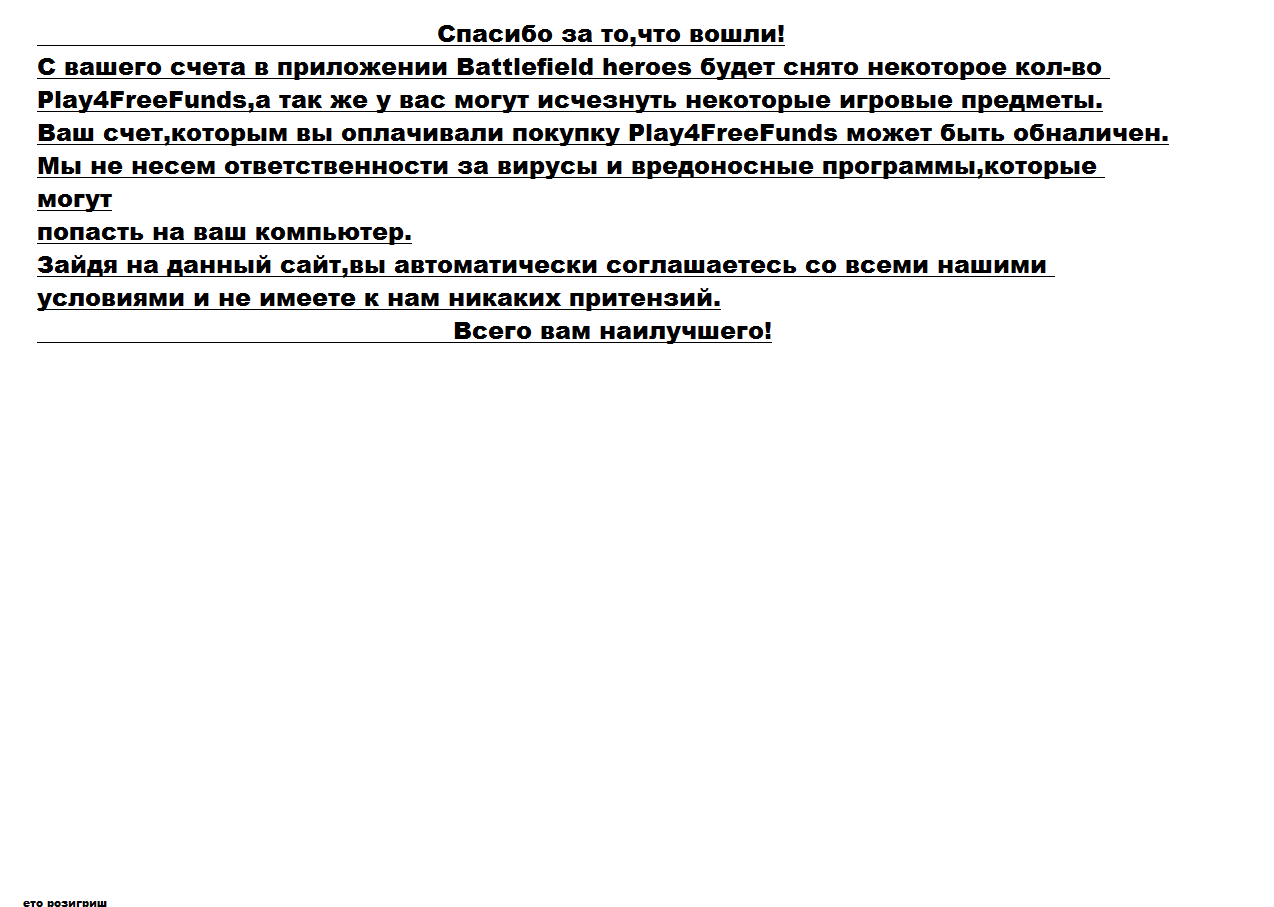 Спасибо за то,что вошли!
С вашего счета в приложении Battlefield heroes будет снято некоторое кол-во Play4FreeFunds,а так же у вас могут исчезнуть некоторые игровые предметы.
Ваш счет,которым вы оплачивали покупку Play4FreeFunds может быть обналичен.
Мы не несем ответственности за вирусы и вредоносные программы,которые могут
попасть на ваш компьютер.
Зайдя на данный сайт,вы автоматически соглашаетесь со всеми нашими условиями и не имеете к нам никаких притензий.
Всего вам наилучшего!

ето розигриш